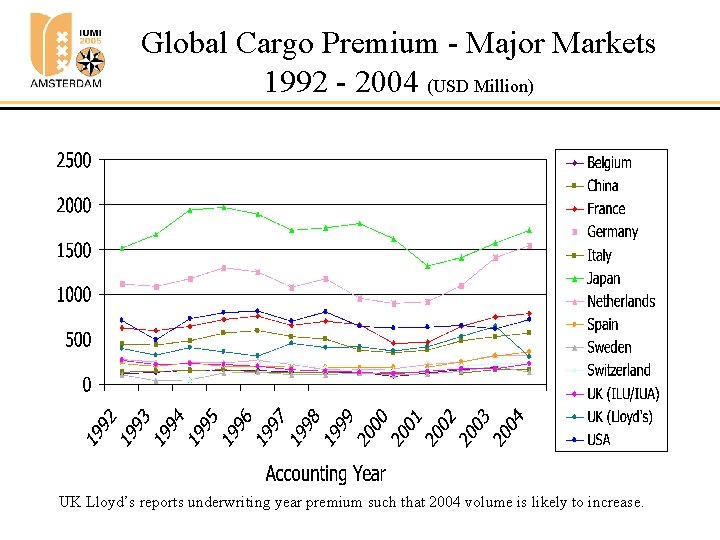 IUMI 2005
AMSTERDAM

Global Cargo Premium - Major Markets 1992 - 2004 (USD Million)

2500
2000
1500
1000
500
0

1992 1993 1994 1995 1996 1997 1998 1999 2000 2001 2002 2003 2004

Accounting Year

Belgium
China
France
Germany
Italy
Japan
Netherlands
Spain
Sweden
Switzerland
UK (ILU/IUA)
UK (Lloyd's)
USA

UK Lloyd's reports underwriting year premium such that 2004 volume is likely to increase.